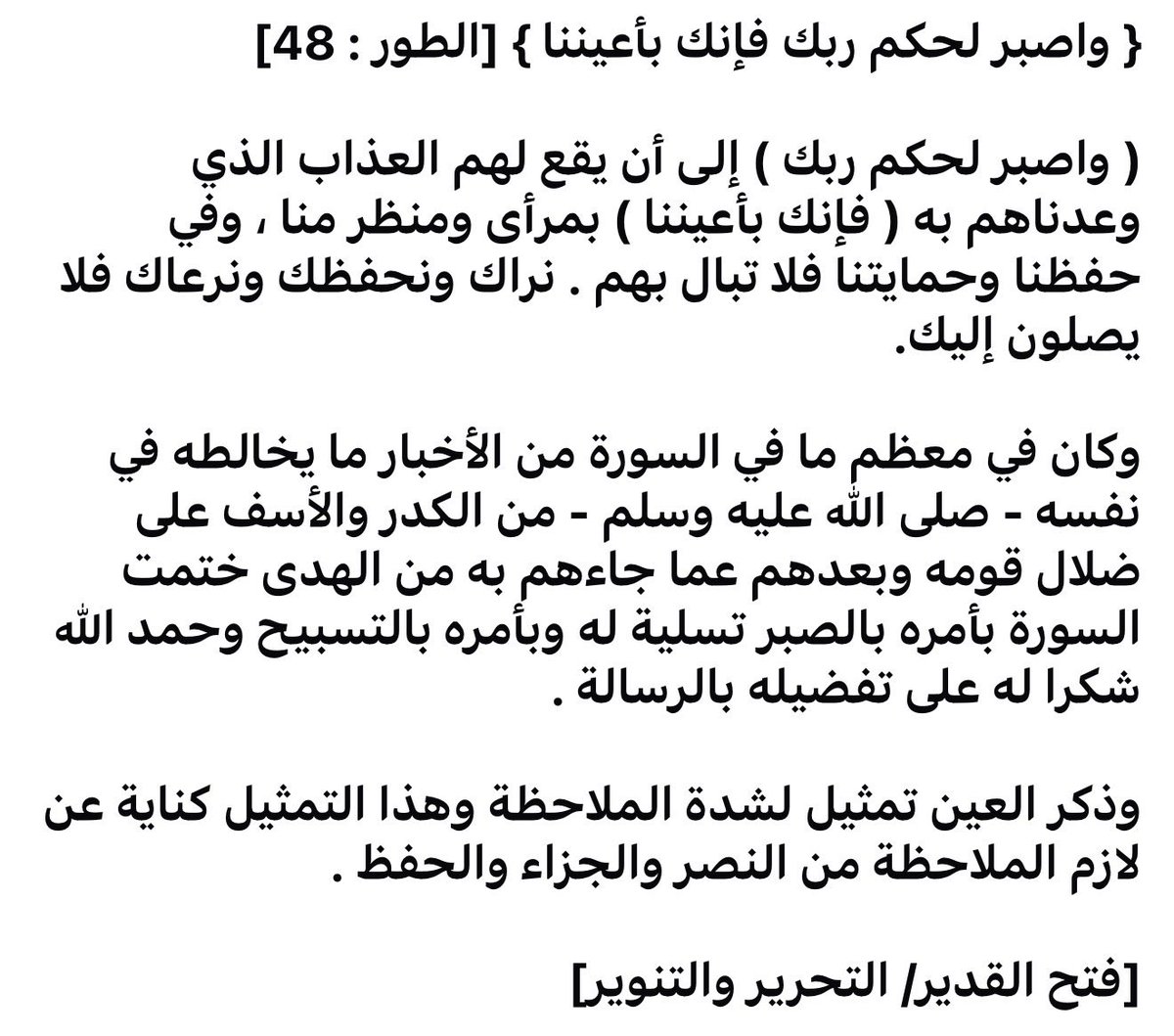 { واصبر لحكم ربك فإنك بأعيننا } [الطور : 48]

( واصبر لحكم ربك ) إلى أن يقع لهم العذاب الذي وعدناهم به ( فإنك بأعيننا ) بمرأى ومنظر منا ، وفي حفظنا وحمايتنا فلا تبال بهم . نراك ونحفظك ونرعاك فلا يصلون إليك.

وكان في معظم ما في السورة من الأخبار ما يخالطه في نفسه - صلى الله عليه وسلم - من الكدر والأسف على ضلال قومه وبعدهم عما جاءهم به من الهدى ختمت السورة بأمره بالصبر تسلية له وبأمره بالتسبيح وحمد الله شكرا له على تفضيله بالرسالة .

وذكر العين تمثيل لشدة الملاحظة وهذا التمثيل كناية عن لازم الملاحظة من النصر والجزاء والحفظ .

[فتح القدير/ التحرير والتنوير]